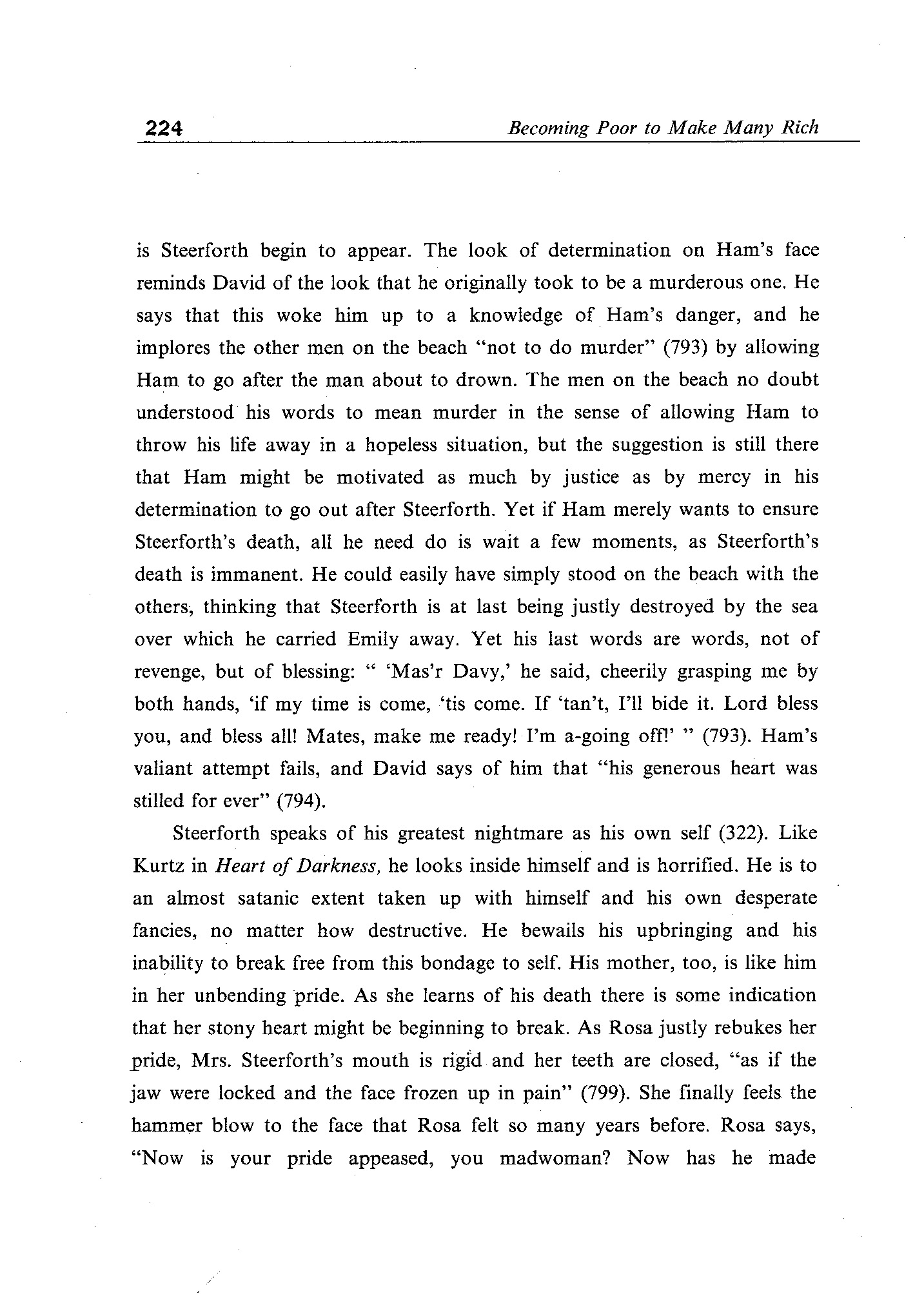 224 Becoming Poor to Make Many Rich

is Steerforth begin to appear. The look of determination on Ham's face reminds David of the look that he originally took to be a murderous one. He says that this woke him up to a knowledge of Ham's danger, and he implores the other men on the beach "not to do murder" (793) by allowing Ham to go after the man about to drown. The men on the beach no doubt understood his words to mean murder in the sense of allowing Ham to throw his life away in a hopeless situation, but the suggestion is still there that Ham might be motivated as much by justice as by mercy in his determination to go out after Steerforth. Yet if Ham merely wants to ensure Steerforth's death, all he need do is wait a few moments, as Steerforth's death is immanent. He could easily have simply stood on the beach with the others, thinking that Steerforth is at last being justly destroyed by the sea over which he carried Emily away. Yet his last words are words, not of revenge, but of blessing: " 'Mas'r Davy,' he said, cheerily grasping me by both hands, 'if my time is come, 'tis come. If 'tan't, I'll bide it. Lord bless you, and bless all! Mates, make me ready! I'm a-going off!' " (793). Ham's valiant attempt fails, and David says of him that "his generous heart was stilled for ever" (794).

Steerforth speaks of his greatest nightmare as his own self (322). Like Kurtz in Heart of Darkness, he looks inside himself and is horrified. He is to an almost satanic extent taken up with himself and his own desperate fancies, no matter how destructive. He bewails his upbringing and his inability to break free from this bondage to self. His mother, too, is like him in her unbending pride. As she learns of his death there is some indication that her stony heart might be beginning to break. As Rosa justly rebukes her pride, Mrs. Steerforth's mouth is rigid and her teeth are closed, "as if the jaw were locked and the face frozen up in pain" (799). She finally feels the hammer blow to the face that Rosa felt so many years before. Rosa says, "Now is your pride appeased, you madwoman? Now has he made